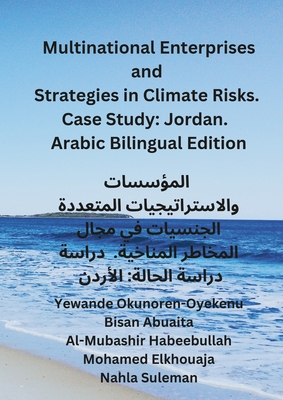 Multinational Enterprises and Strategies in Climate Risks. Case Study: Jordan. Arabic Bilingual Edition

المؤسسات والاستراتيجيات المتعددة الجنسيات في مجال المخاطر المناخية. دراسة دراسة الحالة: الأردن

Yewande Okunoren-Oyekenu
Bisan Abuaita
Al-Mubashir Habeebullah
Mohamed Elkhouaja
Nahla Suleman